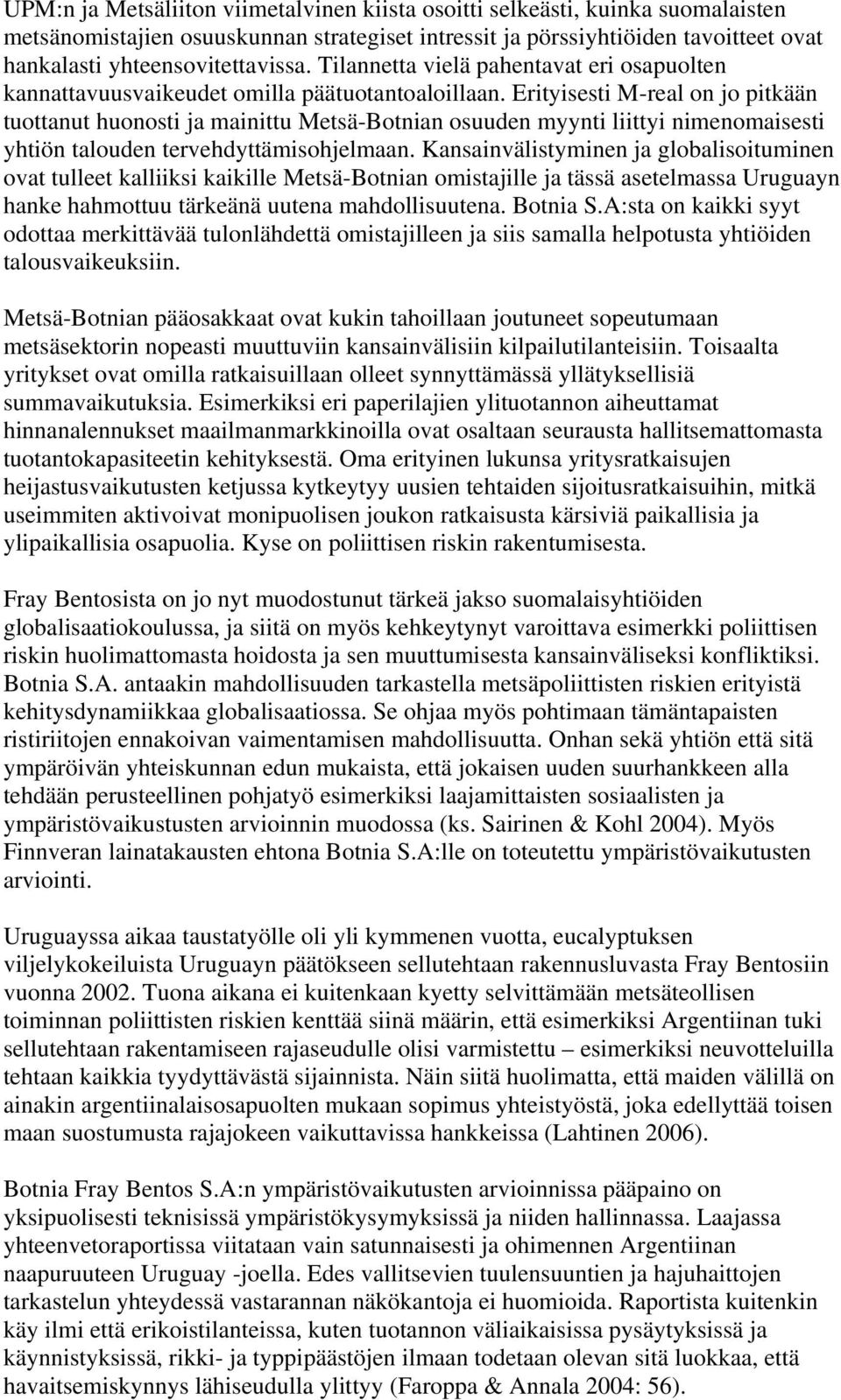 UPM:n ja Metsäliiton viimetalvinen kiista osoitti selkeästi, kuinka suomalaisten metsänomistajien osuuskunnan strategiset intressit ja pörssiyhtiöiden tavoitteet ovat hankalasti yhteensovitettavissa. Tilannetta vielä pahentavat eri osapuolten kannattavuusvaikeudet omilla päätuotantoaloillaan. Erityisesti M-real on jo pitkään tuottanut huonosti ja mainittu Metsä-Botnian osuuden myynti liittyi nimenomaisesti yhtiön talouden tervehdyttämisohjelmaan. Kansainvälistyminen ja globalisoituminen ovat tulleet kalliiksi kaikille Metsä-Botnian omistajille ja tässä asetelmassa Uruguayn hanke hahmottuu tärkeänä uutena mahdollisuutena. Botnia S.A:sta on kaikki syyt odottaa merkittävää tulonlähdettä omistajilleen ja siis samalla helpotusta yhtiöiden talousvaikeuksiin.

Metsä-Botnian pääosakkaat ovat kukin tahoillaan joutuneet sopeutumaan metsäsektorin nopeasti muuttuviin kansainvälisiin kilpailutilanteisiin. Toisaalta yritykset ovat omilla ratkaisuillaan olleet synnyttämässä yllätyksellisiä summavaikutuksia. Esimerkiksi eri paperilajien ylituotannon aiheuttamat hinnanalennukset maailmanmarkkinoilla ovat osaltaan seurausta hallitsemattomasta tuotantokapasiteetin kehityksestä. Oma erityinen lukunsa yritysratkaisujen heijastusvaikutusten ketjussa kytkeytyy uusien tehtaiden sijoitusratkaisuihin, mitkä useimmiten aktivoivat monipuolisen joukon ratkaisusta kärsiviä paikallisia ja ylipaikallisia osapuolia. Kyse on poliittisen riskin rakentumisesta.

Fray Bentosista on jo nyt muodostunut tärkeä jakso suomalaisyhtiöiden globalisaatiokoulussa, ja siitä on myös kehkeytynyt varoittava esimerkki poliittisen riskin huolimattomasta hoidosta ja sen muuttumisesta kansainväliseksi konfliktiksi. Botnia S.A. antaakin mahdollisuuden tarkastella metsäpoliittisten riskien erityistä kehitysdynamiikkaa globalisaatiossa. Se ohjaa myös pohtimaan tämäntapaisten ristiriitojen ennakoivan vaimentamisen mahdollisuutta. Onhan sekä yhtiön että sitä ympäröivän yhteiskunnan edun mukaista, että jokaisen uuden suurhankkeen alla tehdään perusteellinen pohjatyö esimerkiksi laajamittaisten sosiaalisten ja ympäristövaikustusten arvioinnin muodossa (ks. Sairinen & Kohl 2004). Myös Finnveran lainatakausten ehtona Botnia S.A:lle on toteutettu ympäristövaikutusten arviointi.

Uruguayssa aikaa taustatyölle oli yli kymmenen vuotta, eucalyptuksen viljelykokeiluista Uruguayn päätökseen sellutehtaan rakennusluvasta Fray Bentosiin vuonna 2002. Tuona aikana ei kuitenkaan kyetty selvittämään metsäteollisen toiminnan poliittisten riskien kenttää siinä määrin, että esimerkiksi Argentiinan tuki sellutehtaan rakentamiseen rajaseudulle olisi varmistettu – esimerkiksi neuvotteluilla tehtaan kaikkia tyydyttävästä sijainnista. Näin siitä huolimatta, että maiden välillä on ainakin argentiinalaisosapuolten mukaan sopimus yhteistyöstä, joka edellyttää toisen maan suostumusta rajajokeen vaikuttavissa hankkeissa (Lahtinen 2006).

Botnia Fray Bentos S.A:n ympäristövaikutusten arvioinnissa pääpaino on yksipuolisesti teknisissä ympäristökysymyksissä ja niiden hallinnassa. Laajassa yhteenvetoraportissa viitataan vain satunnaisesti ja ohimennen Argentiinan naapuruuteen Uruguay -joella. Edes vallitsevien tuulensuuntien ja hajuhaittojen tarkastelun yhteydessä vastarannan näkökantoja ei huomioida. Raportista kuitenkin käy ilmi että erikoistilanteissa, kuten tuotannon väliaikaisissa pysäytyksissä ja käynnistyksissä, rikki- ja typpipäästöjen ilmaan todetaan olevan sitä luokkaa, että havaitsemiskynnys lähiseudulla ylittyy (Faroppa & Annala 2004: 56).